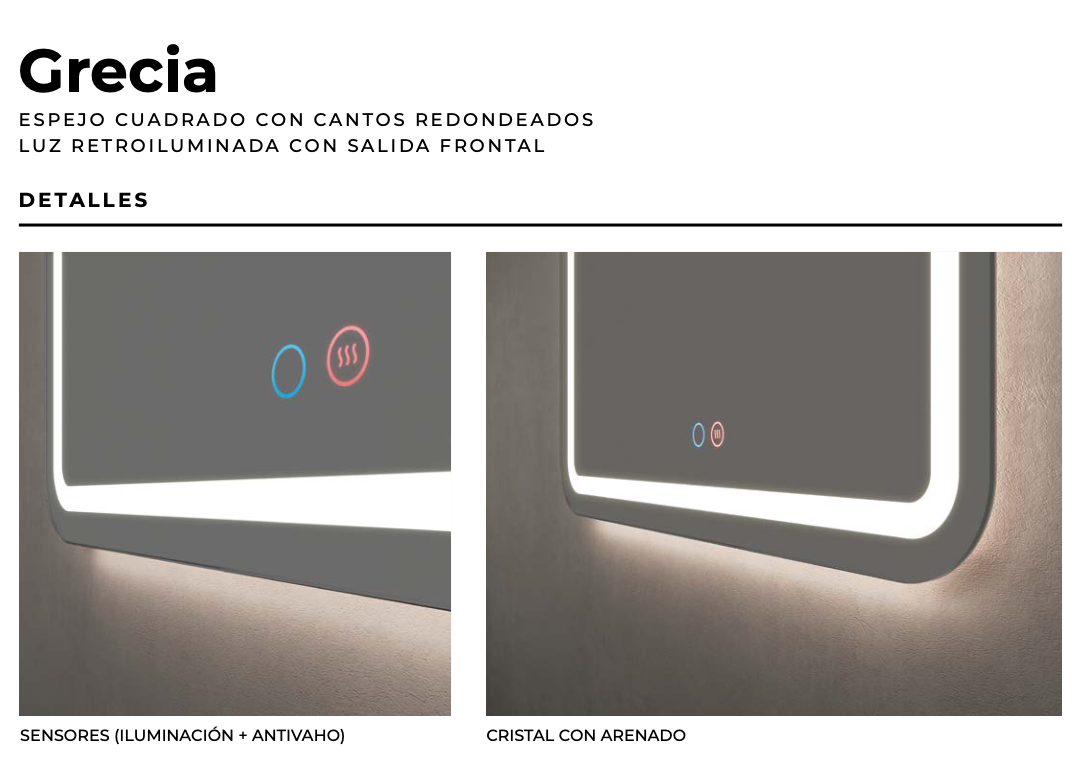 Grecia
ESPEJO CUADRADO CON CANTOS REDONDEADOS
LUZ RETROILUMINADA CON SALIDA FRONTAL

DETALLES

SENSORES (ILUMINACIÓN + ANTIVAHO)

CRISTAL CON ARENADO